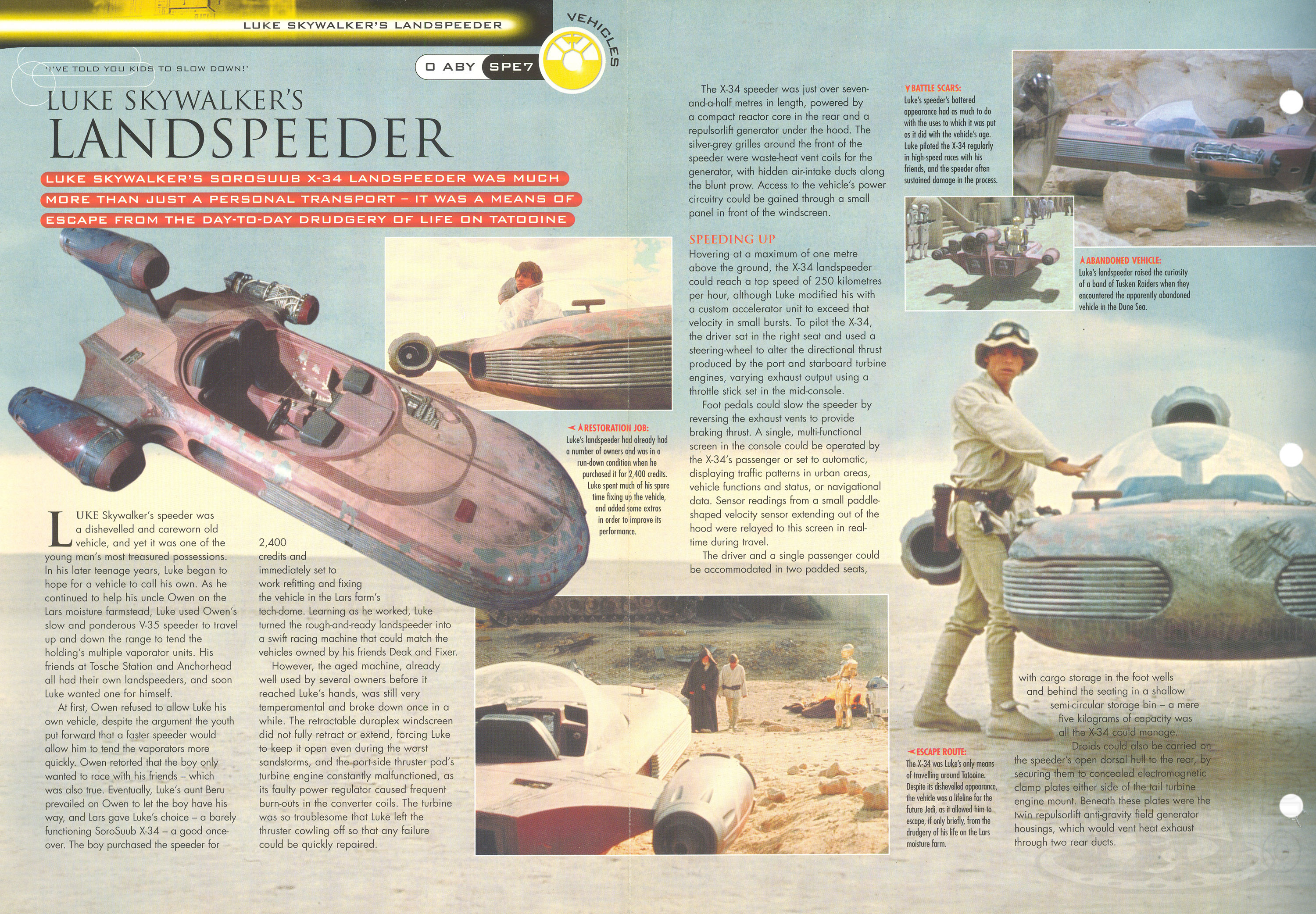 LUKE SKYWALKER'S LANDSPEEDER

VEHICLES

0 ABY SPE7

'I'VE TOLD YOU KIDS TO SLOW DOWN!'

LUKE SKYWALKER'S
LANDSPEEDER

LUKE SKYWALKER'S SOROSUUB X-34 LANDSPEEDER WAS MUCH MORE THAN JUST A PERSONAL TRANSPORT – IT WAS A MEANS OF ESCAPE FROM THE DAY-TO-DAY DRUDGERY OF LIFE ON TATOOINE

LUKE Skywalker's speeder was a dishevelled and careworn old vehicle, and yet it was one of the young man's most treasured possessions. In his later teenage years, Luke began to hope for a vehicle to call his own. As he continued to help his uncle Owen on the Lars moisture farmstead, Luke used Owen's slow and ponderous V-35 speeder to travel up and down the range to tend the holding's multiple vaporator units. His friends at Tosche Station and Anchorhead all had their own landspeeders, and soon Luke wanted one for himself.

At first, Owen refused to allow Luke his own vehicle, despite the argument the youth put forward that a faster speeder would allow him to tend the vaporators more quickly. Owen retorted that the boy only wanted to race with his friends – which was also true. Eventually, Luke's aunt Beru prevailed on Owen to let the boy have his way, and Lars gave Luke's choice – a barely functioning SoroSuub X-34 – a good once-over. The boy purchased the speeder for 2,400 credits and immediately set to work refitting and fixing the vehicle in the Lars farm's tech-dome. Learning as he worked, Luke turned the rough-and-ready landspeeder into a swift racing machine that could match the vehicles owned by his friends Deak and Fixer.

However, the aged machine, already well used by several owners before it reached Luke's hands, was still very temperamental and broke down once in a while. The retractable duraplex windscreen did not fully retract or extend, forcing Luke to keep it open even during the worst sandstorms, and the port-side thruster pod's turbine engine constantly malfunctioned, as its faulty power regulator caused frequent burn-outs in the converter coils. The turbine was so troublesome that Luke left the thruster cowling off so that any failure could be quickly repaired.

RESTORATION JOB: Luke's landspeeder had already had a number of owners and was in a run-down condition when he purchased it for 2,400 credits. Luke spent much of his spare time fixing up the vehicle, and added some extras in order to improve its performance.

The X-34 speeder was just over seven-and-a-half metres in length, powered by a compact reactor core in the rear and a repulsorlift generator under the hood. The silver-grey grilles around the front of the speeder were waste-heat vent coils for the generator, with hidden air-intake ducts along the blunt prow. Access to the vehicle's power circuitry could be gained through a small panel in front of the windscreen.

SPEEDING UP
Hovering at a maximum of one metre above the ground, the X-34 landspeeder could reach a top speed of 250 kilometres per hour, although Luke modified his with a custom accelerator unit to exceed that velocity in small bursts. To pilot the X-34, the driver sat in the right seat and used a steering-wheel to alter the directional thrust produced by the port and starboard turbine engines, varying exhaust output using a throttle stick set in the mid-console.

Foot pedals could slow the speeder by reversing the exhaust vents to provide braking thrust. A single, multi-functional screen in the console could be operated by the X-34's passenger or set to automatic, displaying traffic patterns in urban areas, vehicle functions and status, or navigational data. Sensor readings from a small paddle-shaped velocity sensor extending out of the hood were relayed to this screen in real-time during travel.

The driver and a single passenger could be accommodated in two padded seats, with cargo storage in the foot wells and behind the seating in a shallow semi-circular storage bin – a mere five kilograms of capacity was all the X-34 could manage.

Droids could also be carried on the speeder's open dorsal hull to the rear, by securing them to concealed electromagnetic clamp plates either side of the tail turbine engine mount. Beneath these plates were the twin repulsorlift anti-gravity field generator housings, which would vent heat exhaust through two rear ducts.

BATTLE SCARS: Luke's speeder's battered appearance had as much to do with the uses to which it was put as it did with the vehicle's age. Luke piloted the X-34 regularly in high-speed races with his friends, and the speeder often sustained damage in the process.

ABANDONED VEHICLE: Luke's landspeeder raised the curiosity of a band of Tusken Raiders when they encountered the apparently abandoned vehicle in the Dune Sea.

ESCAPE ROUTE: The X-34 was Luke's only means of travelling around Tatooine. Despite its dishevelled appearance, the vehicle was a lifeline for the future Jedi, as it allowed him to escape, if only briefly, from the drudgery of his life on the Lars moisture farm.